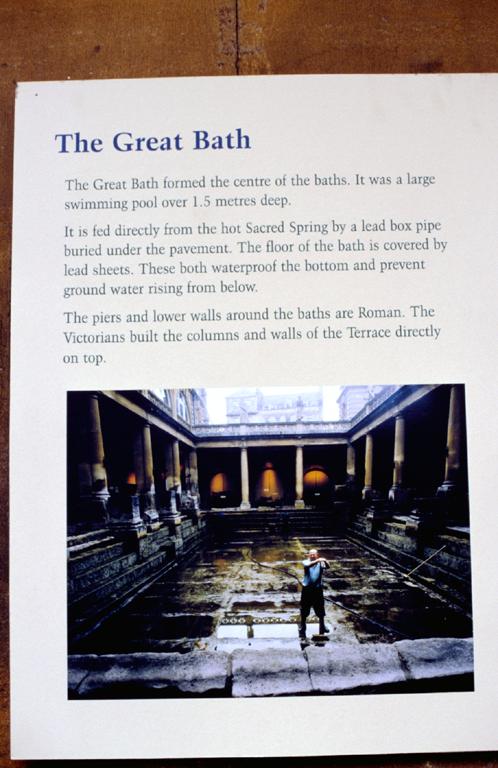 The Great Bath

The Great Bath formed the centre of the baths. It was a large swimming pool over 1.5 metres deep.

It is fed directly from the hot Sacred Spring by a lead box pipe buried under the pavement. The floor of the bath is covered by lead sheets. These both waterproof the bottom and prevent ground water rising from below.

The piers and lower walls around the baths are Roman. The Victorians built the columns and walls of the Terrace directly on top.